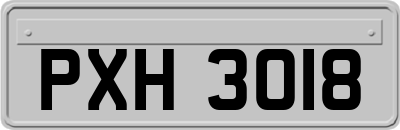 PXH 3018